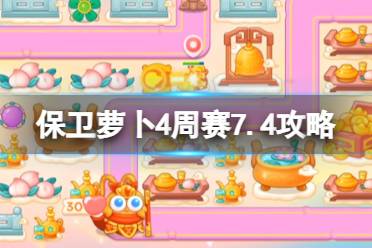 保卫萝卜4周赛7.4攻略

30